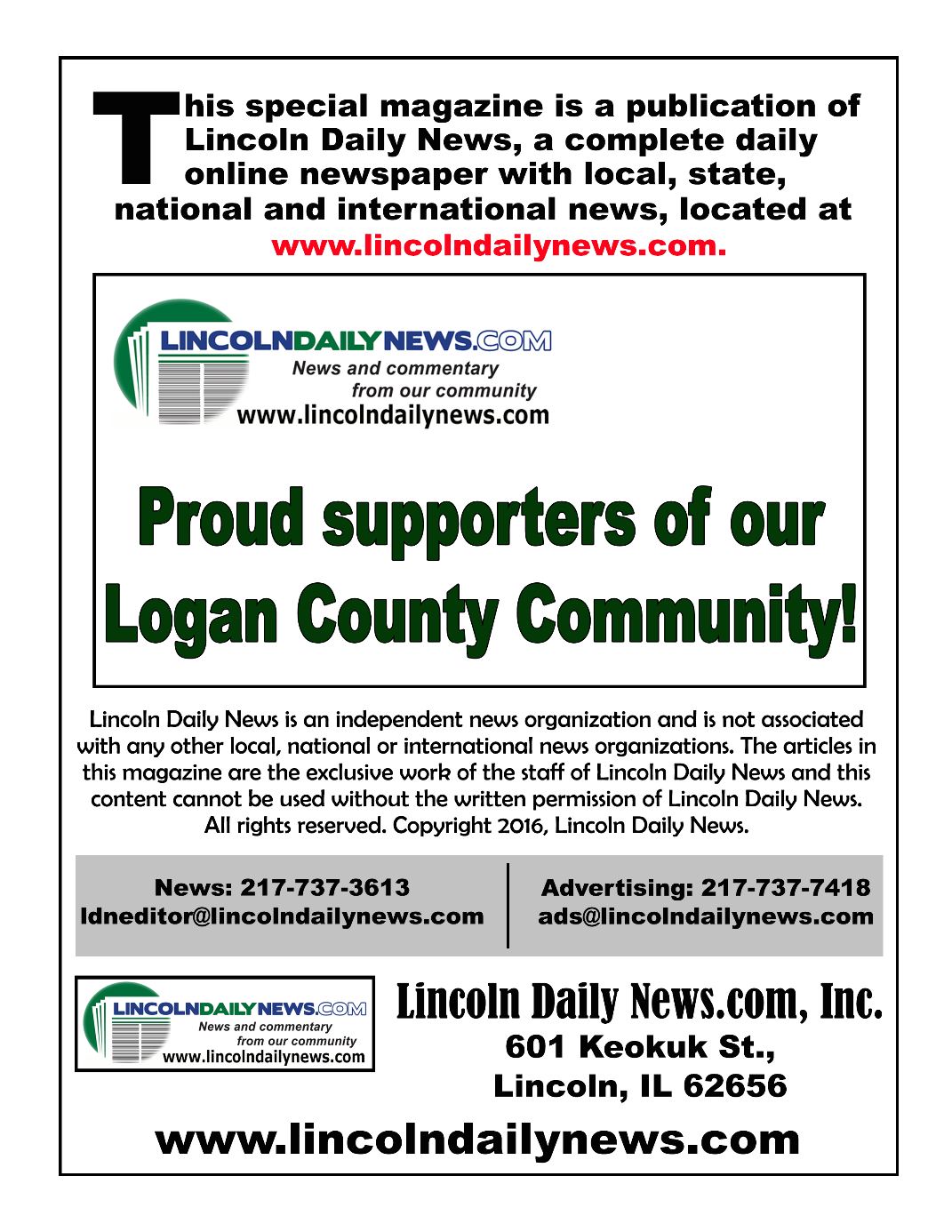 This special magazine is a publication of Lincoln Daily News, a complete daily online newspaper with local, state, national and international news, located at www.lincolndailynews.com.

LINCOLNDAILYNEWS.COM
News and commentary from our community
www.lincolndailynews.com

Proud supporters of our Logan County Community!

Lincoln Daily News is an independent news organization and is not associated with any other local, national or international news organizations. The articles in this magazine are the exclusive work of the staff of Lincoln Daily News and this content cannot be used without the written permission of Lincoln Daily News. All rights reserved. Copyright 2016, Lincoln Daily News.

News: 217-737-3613
ldneditor@lincolndailynews.com

Advertising: 217-737-7418
ads@lincolndailynews.com

LINCOLNDAILYNEWS.COM
News and commentary from our community
www.lincolndailynews.com

Lincoln Daily News.com, Inc.
601 Keokuk St.,
Lincoln, IL 62656

www.lincolndailynews.com